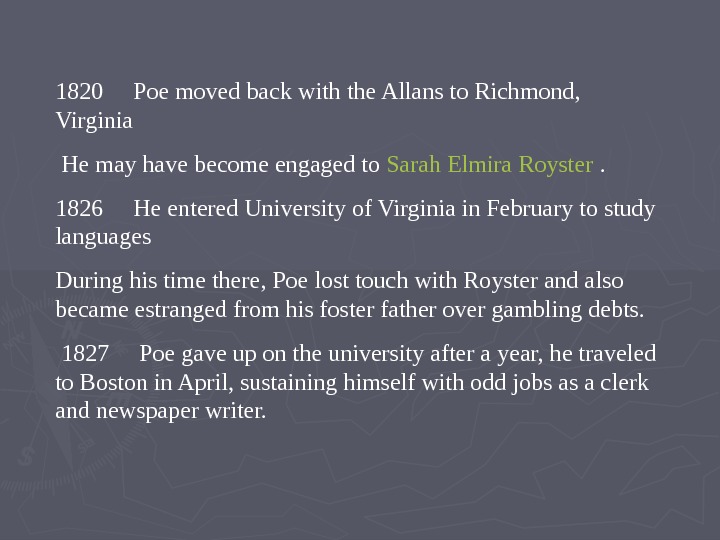 1820 Poe moved back with the Allans to Richmond, Virginia

He may have become engaged to Sarah Elmira Royster .

1826 He entered University of Virginia in February to study languages

During his time there, Poe lost touch with Royster and also became estranged from his foster father over gambling debts.

1827 Poe gave up on the university after a year, he traveled to Boston in April, sustaining himself with odd jobs as a clerk and newspaper writer.